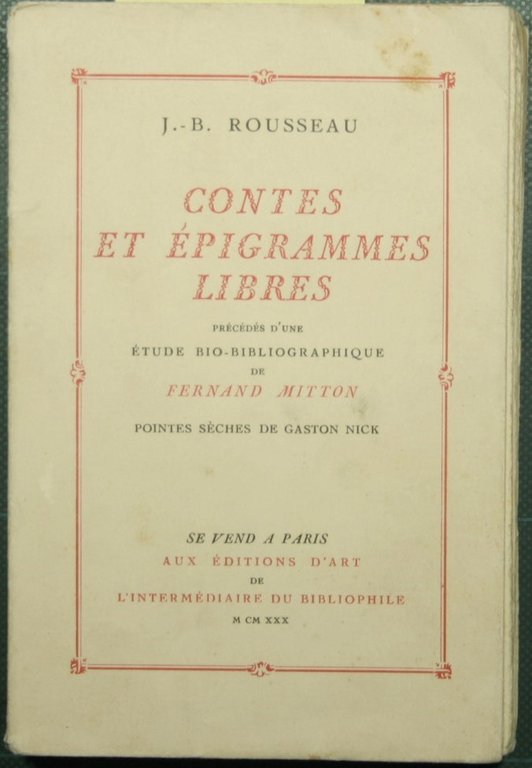 J.-B. ROUSSEAU

CONTES
ET ÉPIGRAMMES
LIBRES

PRÉCÉDÉS D'UNE
ÉTUDE BIO-BIBLIOGRAPHIQUE
DE
FERNAND MITTON

POINTES SÈCHES DE GASTON NICK

SE VEND A PARIS
AUX ÉDITIONS D'ART
DE
L'INTERMÉDIAIRE DU BIBLIOPHILE
M CM XXX